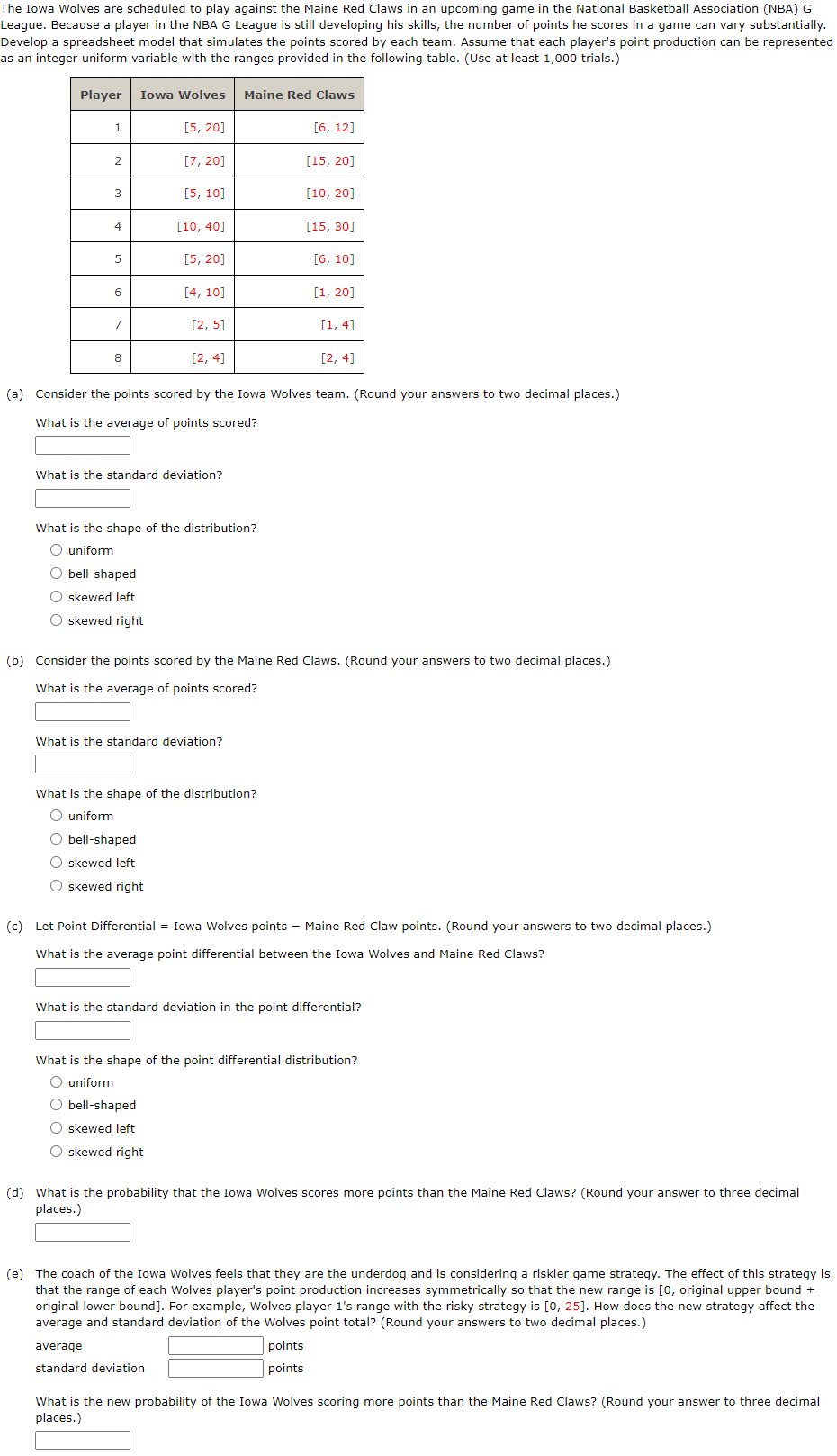 The Iowa Wolves are scheduled to play against the Maine Red Claws in an upcoming game in the National Basketball Association (NBA) G League. Because a player in the NBA G League is still developing his skills, the number of points he scores in a game can vary substantially. Develop a spreadsheet model that simulates the points scored by each team. Assume that each player's point production can be represented as an integer uniform variable with the ranges provided in the following table. (Use at least 1,000 trials.)

| Player | Iowa Wolves | Maine Red Claws |
|---|---|---|
| 1 | [5, 20] | [6, 12] |
| 2 | [7, 20] | [15, 20] |
| 3 | [5, 10] | [10, 20] |
| 4 | [10, 40] | [15, 30] |
| 5 | [5, 20] | [6, 10] |
| 6 | [4, 10] | [1, 20] |
| 7 | [2, 5] | [1, 4] |
| 8 | [2, 4] | [2, 4] |

(a) Consider the points scored by the Iowa Wolves team. (Round your answers to two decimal places.)

What is the average of points scored?

What is the standard deviation?

What is the shape of the distribution?
uniform
bell-shaped
skewed left
skewed right

(b) Consider the points scored by the Maine Red Claws. (Round your answers to two decimal places.)

What is the average of points scored?

What is the standard deviation?

What is the shape of the distribution?
uniform
bell-shaped
skewed left
skewed right

(c) Let Point Differential = Iowa Wolves points − Maine Red Claw points. (Round your answers to two decimal places.)

What is the average point differential between the Iowa Wolves and Maine Red Claws?

What is the standard deviation in the point differential?

What is the shape of the point differential distribution?
uniform
bell-shaped
skewed left
skewed right

(d) What is the probability that the Iowa Wolves scores more points than the Maine Red Claws? (Round your answer to three decimal places.)

(e) The coach of the Iowa Wolves feels that they are the underdog and is considering a riskier game strategy. The effect of this strategy is that the range of each Wolves player's point production increases symmetrically so that the new range is [0, original upper bound + original lower bound]. For example, Wolves player 1's range with the risky strategy is [0, 25]. How does the new strategy affect the average and standard deviation of the Wolves point total? (Round your answers to two decimal places.)

average points
standard deviation points

What is the new probability of the Iowa Wolves scoring more points than the Maine Red Claws? (Round your answer to three decimal places.)